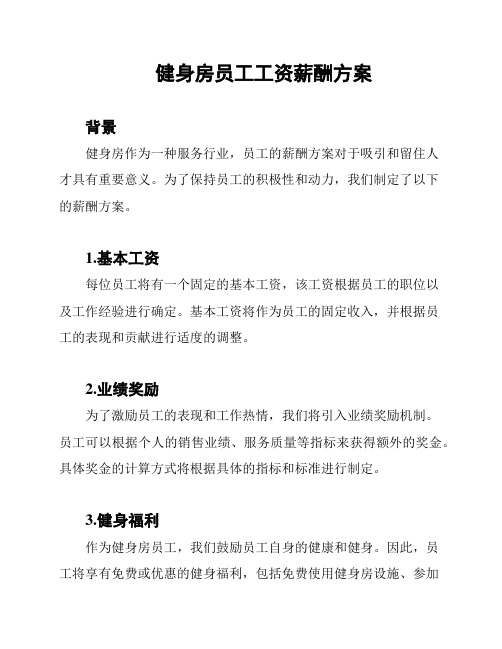 健身房员工工资薪酬方案

背景

健身房作为一种服务行业，员工的薪酬方案对于吸引和留住人才具有重要意义。为了保持员工的积极性和动力，我们制定了以下的薪酬方案。

1.基本工资

每位员工将有一个固定的基本工资，该工资根据员工的职位以及工作经验进行确定。基本工资将作为员工的固定收入，并根据员工的表现和贡献进行适度的调整。

2.业绩奖励

为了激励员工的表现和工作热情，我们将引入业绩奖励机制。员工可以根据个人的销售业绩、服务质量等指标来获得额外的奖金。具体奖金的计算方式将根据具体的指标和标准进行制定。

3.健身福利

作为健身房员工，我们鼓励员工自身的健康和健身。因此，员工将享有免费或优惠的健身福利，包括免费使用健身房设施、参加